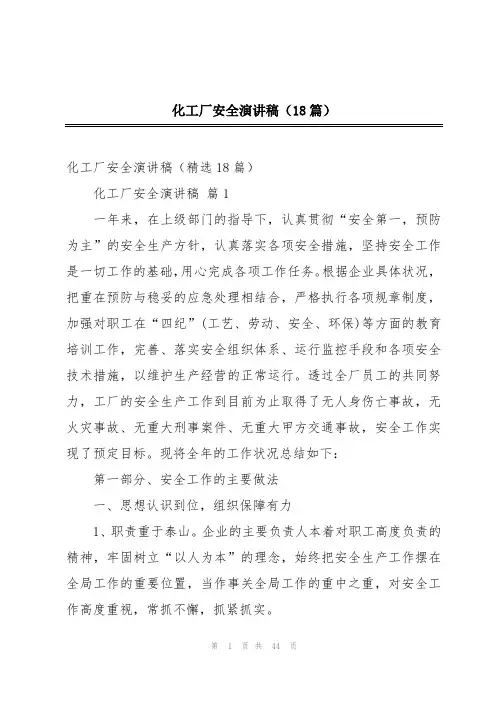 化工厂安全演讲稿（18篇）

化工厂安全演讲稿（精选18篇）

化工厂安全演讲稿 篇1

一年来，在上级部门的指导下，认真贯彻“安全第一，预防为主”的安全生产方针，认真落实各项安全措施，坚持安全工作是一切工作的基础，用心完成各项工作任务。根据企业具体状况，把重在预防与稳妥的应急处理相结合，严格执行各项规章制度，加强对职工在“四纪”（工艺、劳动、安全、环保）等方面的教育培训工作，完善、落实安全组织体系、运行监控手段和各项安全技术措施，以维护生产经营的正常运行。透过全厂员工的共同努力，工厂的安全生产工作到目前为止取得了无人身伤亡事故，无火灾事故、无重大刑事案件、无重大甲方交通事故，安全工作实现了预定目标。现将全年的工作状况总结如下：

第一部分、安全工作的主要做法

一、思想认识到位，组织保障有力

1、职责重于泰山。企业的主要负责人本着对职工高度负责的精神，牢固树立“以人为本”的理念，始终把安全生产工作摆在全局工作的重要位置，当作事关全局工作的重中之重，对安全工作高度重视，常抓不懈，抓紧抓实。

第 1 页 共 44 页